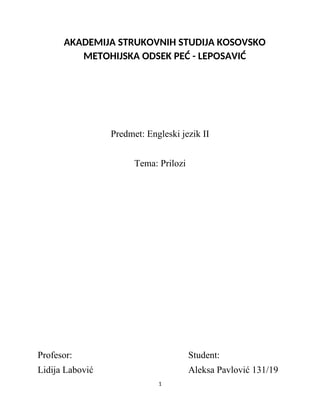 AKADEMIJA STRUKOVNIH STUDIJA KOSOVSKO METOHIJSKA ODSEK PEĆ - LEPOSAVIĆ

Predmet: Engleski jezik II

Tema: Prilozi

Profesor:
Lidija Labović

Student:
Aleksa Pavlović 131/19

1